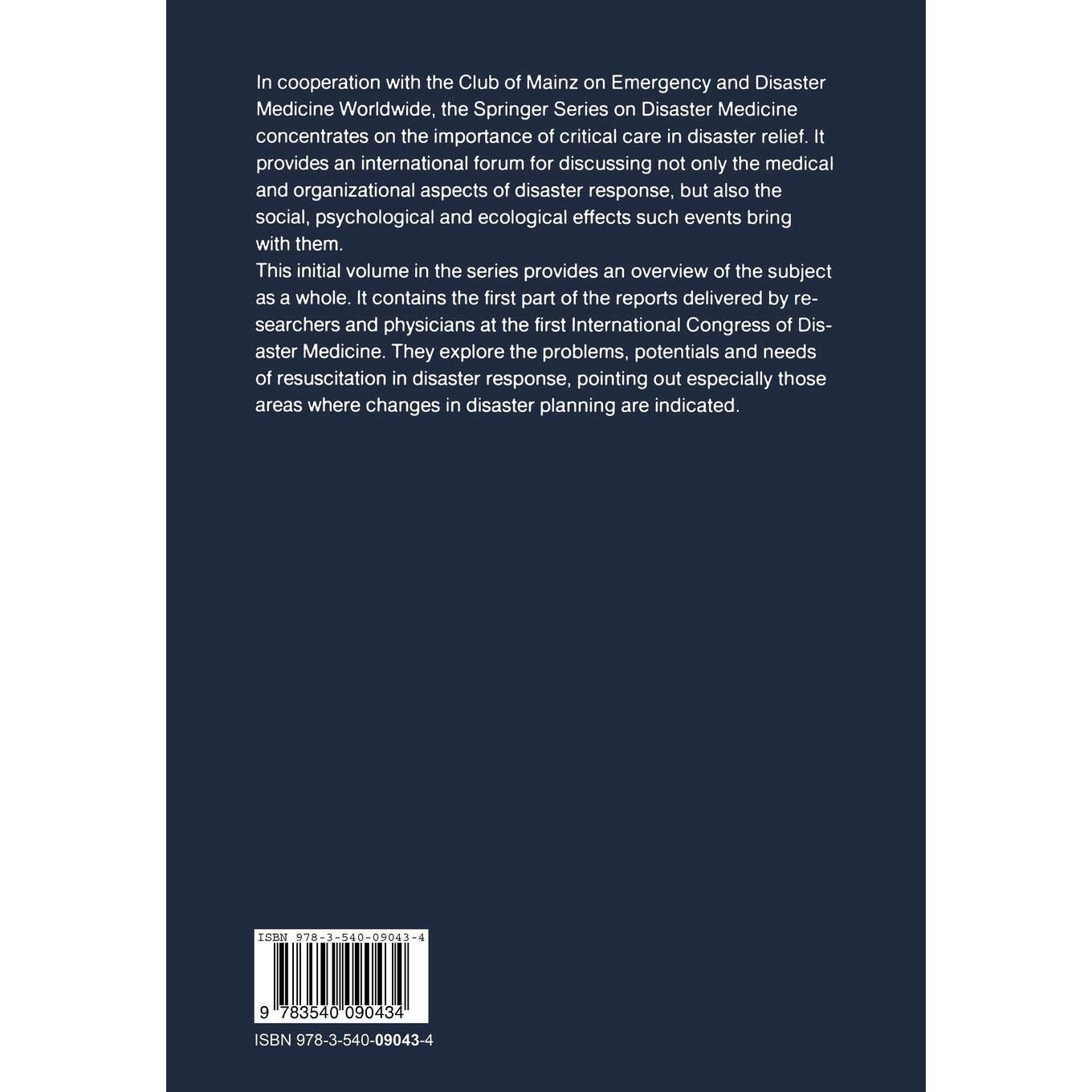 In cooperation with the Club of Mainz on Emergency and Disaster Medicine Worldwide, the Springer Series on Disaster Medicine concentrates on the importance of critical care in disaster relief. It provides an international forum for discussing not only the medical and organizational aspects of disaster response, but also the social, psychological and ecological effects such events bring with them.

This initial volume in the series provides an overview of the subject as a whole. It contains the first part of the reports delivered by researchers and physicians at the first International Congress of Disaster Medicine. They explore the problems, potentials and needs of resuscitation in disaster response, pointing out especially those areas where changes in disaster planning are indicated.

ISBN 978-3-540-09043-4

9 783540 090434

ISBN 978-3-540-09043-4